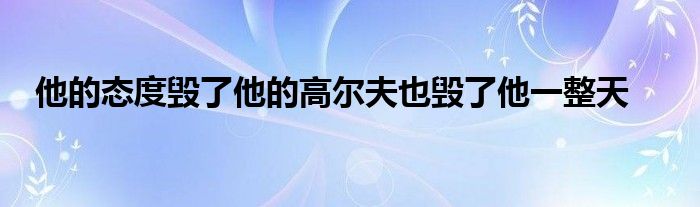 他的态度毁了他的高尔夫也毁了他一整天